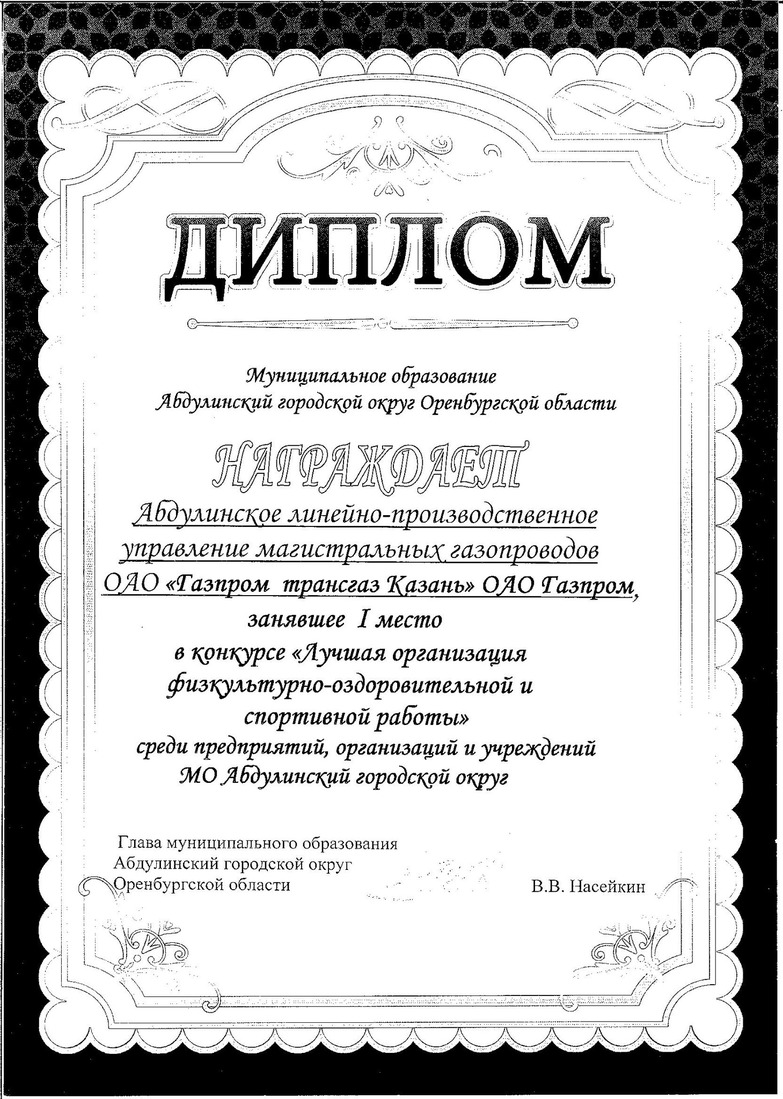 ДИПЛОМ

Муниципальное образование
Абдулинский городской округ Оренбургской области

НАГРАЖДАЕТ

Абдулинское линейно-производственное управление магистральных газопроводов ОАО «Газпром трансгаз Казань» ОАО Газпром,
занявшее I место
в конкурсе «Лучшая организация физкультурно-оздоровительной и спортивной работы»
среди предприятий, организаций и учреждений
МО Абдулинский городской округ

Глава муниципального образования
Абдулинский городской округ
Оренбургской области В.В. Насейкин